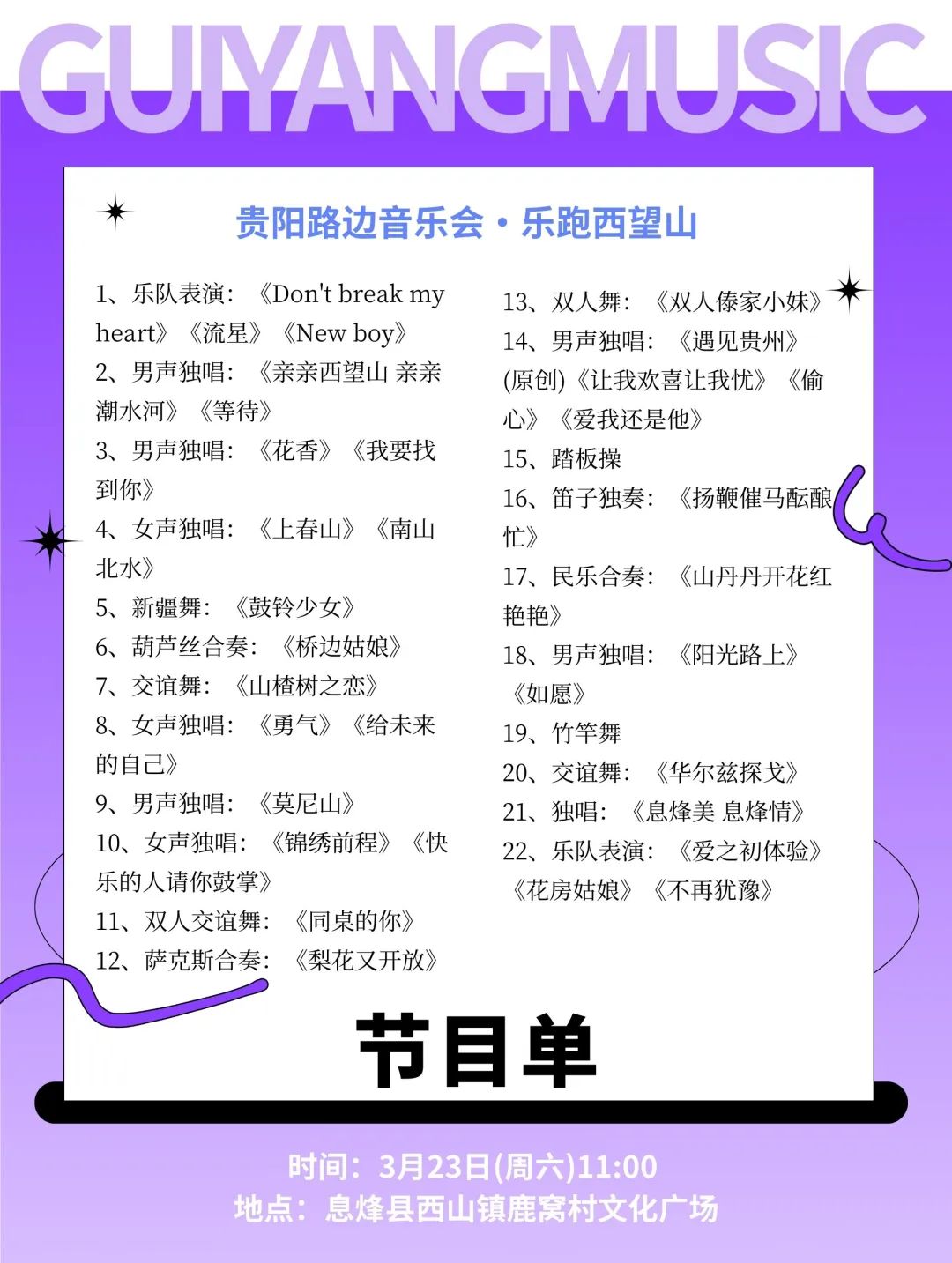 GUIYANGMUSIC

贵阳路边音乐会·乐跑西望山

1、乐队表演：《Don't break my heart》《流星》《New boy》
2、男声独唱：《亲亲西望山 亲亲潮水河》《等待》
3、男声独唱：《花香》《我要找到你》
4、女声独唱：《上春山》《南山北水》
5、新疆舞：《鼓铃少女》
6、葫芦丝合奏：《桥边姑娘》
7、交谊舞：《山楂树之恋》
8、女声独唱：《勇气》《给未来的自己》
9、男声独唱：《莫尼山》
10、女声独唱：《锦绣前程》《快乐的人请你鼓掌》
11、双人交谊舞：《同桌的你》
12、萨克斯合奏：《梨花又开放》

13、双人舞：《双人傣家小妹》
14、男声独唱：《遇见贵州》(原创)《让我欢喜让我忧》《偷心》《爱我还是他》
15、踏板操
16、笛子独奏：《扬鞭催马酝酿忙》
17、民乐合奏：《山丹丹开花红艳艳》
18、男声独唱：《阳光路上》《如愿》
19、竹竿舞
20、交谊舞：《华尔兹探戈》
21、独唱：《息烽美 息烽情》
22、乐队表演：《爱之初体验》《花房姑娘》《不再犹豫》

节目单

时间：3月23日(周六)11:00
地点：息烽县西山镇鹿窝村文化广场